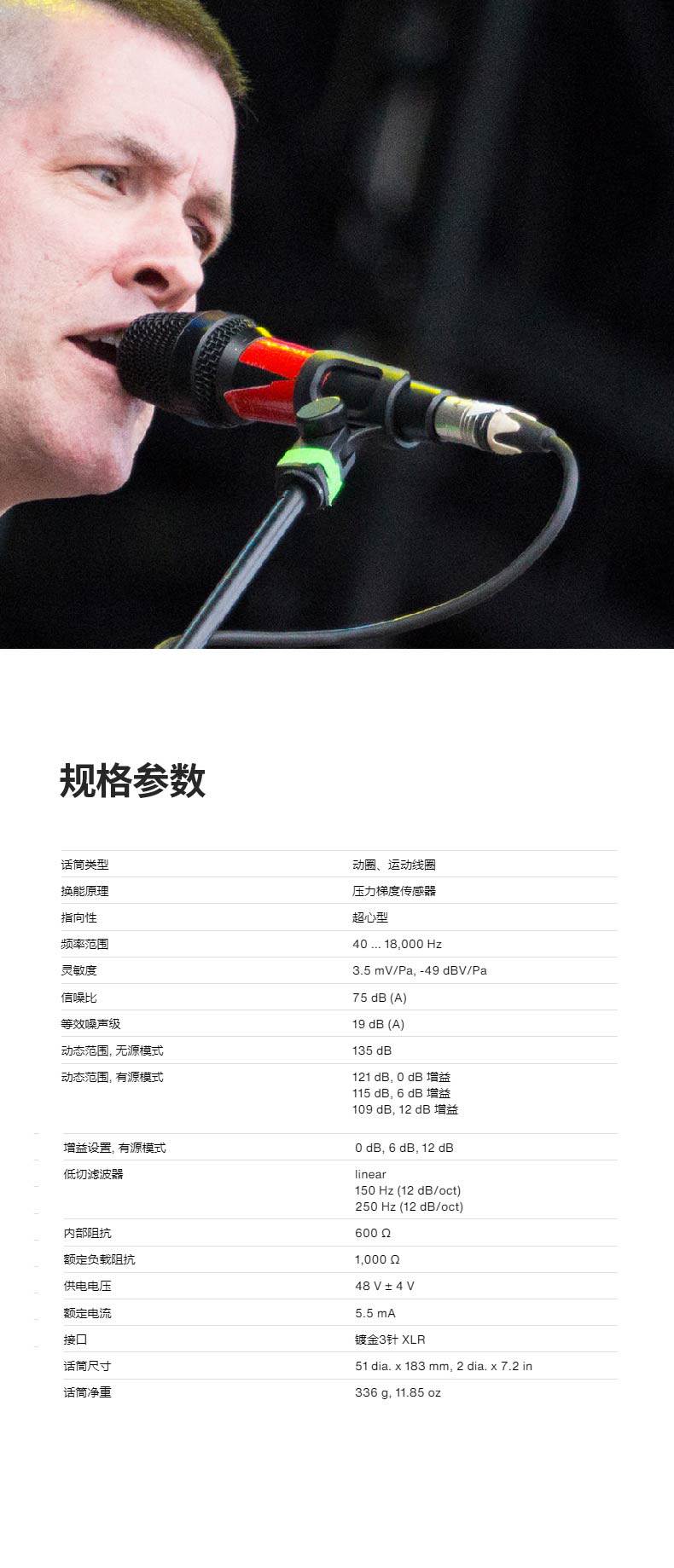 规格参数

话筒类型
动圈、运动线圈

换能原理
压力梯度传感器

指向性
超心型

频率范围
40 ... 18,000 Hz

灵敏度
3.5 mV/Pa, -49 dBV/Pa

信噪比
75 dB (A)

等效噪声级
19 dB (A)

动态范围, 无源模式
135 dB

动态范围, 有源模式
121 dB, 0 dB 增益
115 dB, 6 dB 增益
109 dB, 12 dB 增益

增益设置, 有源模式
0 dB, 6 dB, 12 dB

低切滤波器
linear
150 Hz (12 dB/oct)
250 Hz (12 dB/oct)

内部阻抗
600 Ω

额定负载阻抗
1,000 Ω

供电电压
48 V ± 4 V

额定电流
5.5 mA

接口
镀金3针 XLR

话筒尺寸
51 dia. x 183 mm, 2 dia. x 7.2 in

话筒净重
336 g, 11.85 oz